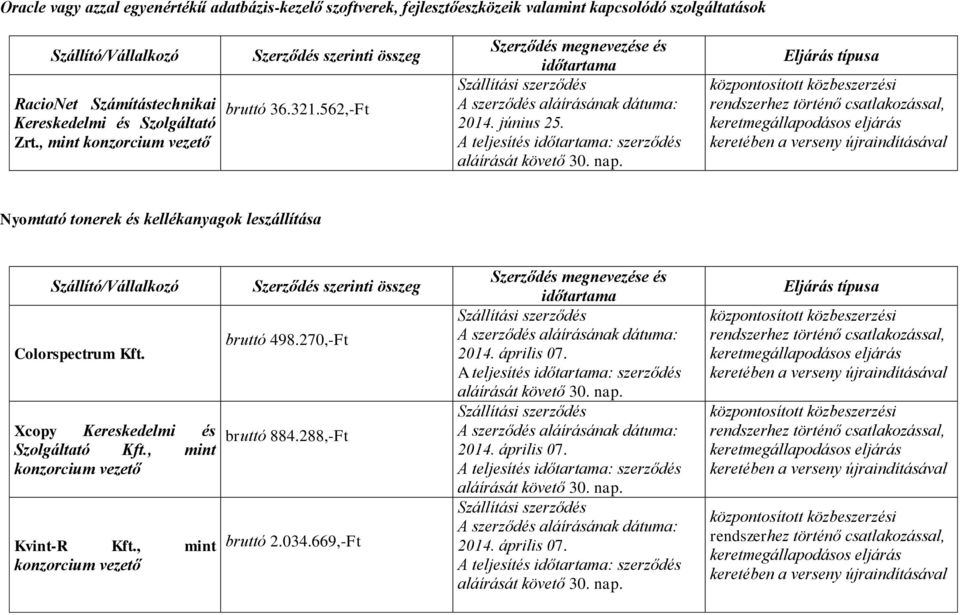 Oracle vagy azzal egyenértékű adatbázis-kezelő szoftverek, fejlesztőeszközeik valamint kapcsolódó szolgáltatások

| Szállító/Vállalkozó | Szerződés szerinti összeg | Szerződés megnevezése és időtartama | Eljárás típusa |
|---|---|---|---|
| RacioNet Számítástechnikai Kereskedelmi és Szolgáltató Zrt., mint konzorcium vezető | bruttó 36.321.562,-Ft | Szállítási szerződés A szerződés aláírásának dátuma: 2014. június 25. A teljesítés időtartama: szerződés aláírását követő 30. nap. | központosított közbeszerzési rendszerhez történő csatlakozással, keretmegállapodásos eljárás keretében a verseny újraindításával |

Nyomtató tonerek és kellékanyagok leszállítása

| Szállító/Vállalkozó | Szerződés szerinti összeg | Szerződés megnevezése és időtartama | Eljárás típusa |
|---|---|---|---|
| Colorspectrum Kft. | bruttó 498.270,-Ft | Szállítási szerződés A szerződés aláírásának dátuma: 2014. április 07. A teljesítés időtartama: szerződés aláírását követő 30. nap. | központosított közbeszerzési rendszerhez történő csatlakozással, keretmegállapodásos eljárás keretében a verseny újraindításával |
| Xcopy Kereskedelmi és Szolgáltató Kft., mint konzorcium vezető | bruttó 884.288,-Ft | Szállítási szerződés A szerződés aláírásának dátuma: 2014. április 07. A teljesítés időtartama: szerződés aláírását követő 30. nap. | központosított közbeszerzési rendszerhez történő csatlakozással, keretmegállapodásos eljárás keretében a verseny újraindításával |
| Kvint-R Kft., mint konzorcium vezető | bruttó 2.034.669,-Ft | Szállítási szerződés A szerződés aláírásának dátuma: 2014. április 07. A teljesítés időtartama: szerződés aláírását követő 30. nap. | központosított közbeszerzési rendszerhez történő csatlakozással, keretmegállapodásos eljárás keretében a verseny újraindításával |